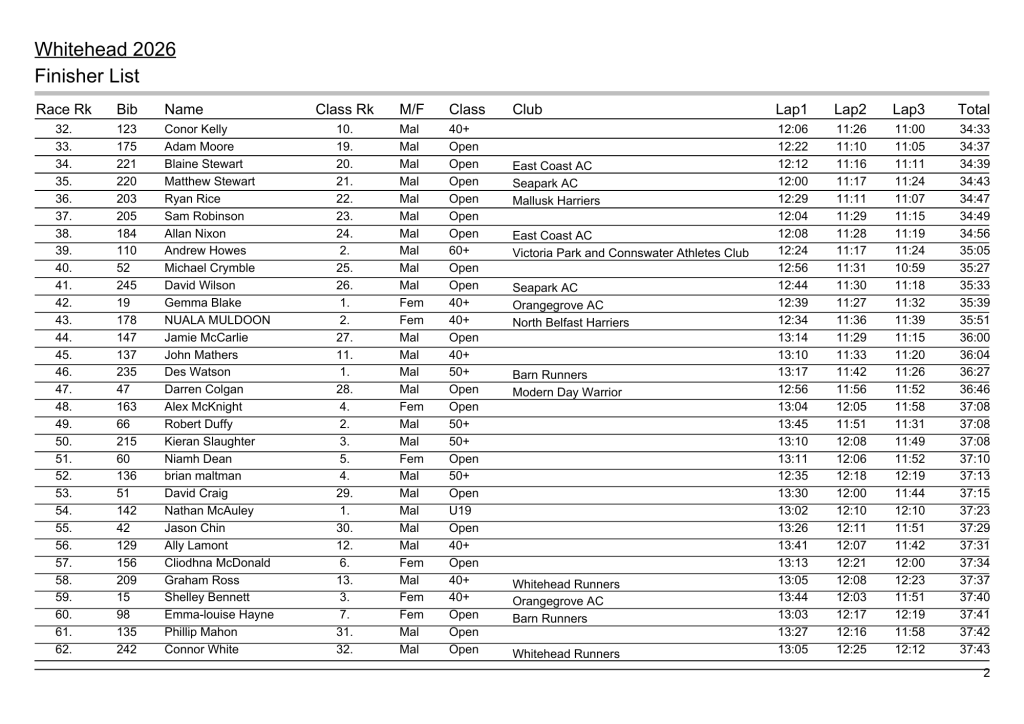 Whitehead 2026
Finisher List

| Race Rk | Bib | Name | Class Rk | M/F | Class | Club | Lap1 | Lap2 | Lap3 | Total |
|---|---|---|---|---|---|---|---|---|---|---|
| 32. | 123 | Conor Kelly | 10. | Mal | 40+ | | 12:06 | 11:26 | 11:00 | 34:33 |
| 33. | 175 | Adam Moore | 19. | Mal | Open | | 12:22 | 11:10 | 11:05 | 34:37 |
| 34. | 221 | Blaine Stewart | 20. | Mal | Open | East Coast AC | 12:12 | 11:16 | 11:11 | 34:39 |
| 35. | 220 | Matthew Stewart | 21. | Mal | Open | Seapark AC | 12:00 | 11:17 | 11:24 | 34:43 |
| 36. | 203 | Ryan Rice | 22. | Mal | Open | Mallusk Harriers | 12:29 | 11:11 | 11:07 | 34:47 |
| 37. | 205 | Sam Robinson | 23. | Mal | Open | | 12:04 | 11:29 | 11:15 | 34:49 |
| 38. | 184 | Allan Nixon | 24. | Mal | Open | East Coast AC | 12:08 | 11:28 | 11:19 | 34:56 |
| 39. | 110 | Andrew Howes | 2. | Mal | 60+ | Victoria Park and Connswater Athletes Club | 12:24 | 11:17 | 11:24 | 35:05 |
| 40. | 52 | Michael Crymble | 25. | Mal | Open | | 12:56 | 11:31 | 10:59 | 35:27 |
| 41. | 245 | David Wilson | 26. | Mal | Open | Seapark AC | 12:44 | 11:30 | 11:18 | 35:33 |
| 42. | 19 | Gemma Blake | 1. | Fem | 40+ | Orangegrove AC | 12:39 | 11:27 | 11:32 | 35:39 |
| 43. | 178 | NUALA MULDOON | 2. | Fem | 40+ | North Belfast Harriers | 12:34 | 11:36 | 11:39 | 35:51 |
| 44. | 147 | Jamie McCarlie | 27. | Mal | Open | | 13:14 | 11:29 | 11:15 | 36:00 |
| 45. | 137 | John Mathers | 11. | Mal | 40+ | | 13:10 | 11:33 | 11:20 | 36:04 |
| 46. | 235 | Des Watson | 1. | Mal | 50+ | Barn Runners | 13:17 | 11:42 | 11:26 | 36:27 |
| 47. | 47 | Darren Colgan | 28. | Mal | Open | Modern Day Warrior | 12:56 | 11:56 | 11:52 | 36:46 |
| 48. | 163 | Alex McKnight | 4. | Fem | Open | | 13:04 | 12:05 | 11:58 | 37:08 |
| 49. | 66 | Robert Duffy | 2. | Mal | 50+ | | 13:45 | 11:51 | 11:31 | 37:08 |
| 50. | 215 | Kieran Slaughter | 3. | Mal | 50+ | | 13:10 | 12:08 | 11:49 | 37:08 |
| 51. | 60 | Niamh Dean | 5. | Fem | Open | | 13:11 | 12:06 | 11:52 | 37:10 |
| 52. | 136 | brian maltman | 4. | Mal | 50+ | | 12:35 | 12:18 | 12:19 | 37:13 |
| 53. | 51 | David Craig | 29. | Mal | Open | | 13:30 | 12:00 | 11:44 | 37:15 |
| 54. | 142 | Nathan McAuley | 1. | Mal | U19 | | 13:02 | 12:10 | 12:10 | 37:23 |
| 55. | 42 | Jason Chin | 30. | Mal | Open | | 13:26 | 12:11 | 11:51 | 37:29 |
| 56. | 129 | Ally Lamont | 12. | Mal | 40+ | | 13:41 | 12:07 | 11:42 | 37:31 |
| 57. | 156 | Cliodhna McDonald | 6. | Fem | Open | | 13:13 | 12:21 | 12:00 | 37:34 |
| 58. | 209 | Graham Ross | 13. | Mal | 40+ | Whitehead Runners | 13:05 | 12:08 | 12:23 | 37:37 |
| 59. | 15 | Shelley Bennett | 3. | Fem | 40+ | Orangegrove AC | 13:44 | 12:03 | 11:51 | 37:40 |
| 60. | 98 | Emma-louise Hayne | 7. | Fem | Open | Barn Runners | 13:03 | 12:17 | 12:19 | 37:41 |
| 61. | 135 | Phillip Mahon | 31. | Mal | Open | | 13:27 | 12:16 | 11:58 | 37:42 |
| 62. | 242 | Connor White | 32. | Mal | Open | Whitehead Runners | 13:05 | 12:25 | 12:12 | 37:43 |

2